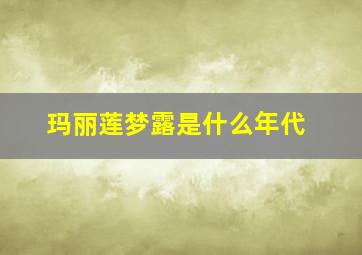 玛丽莲梦露是什么年代